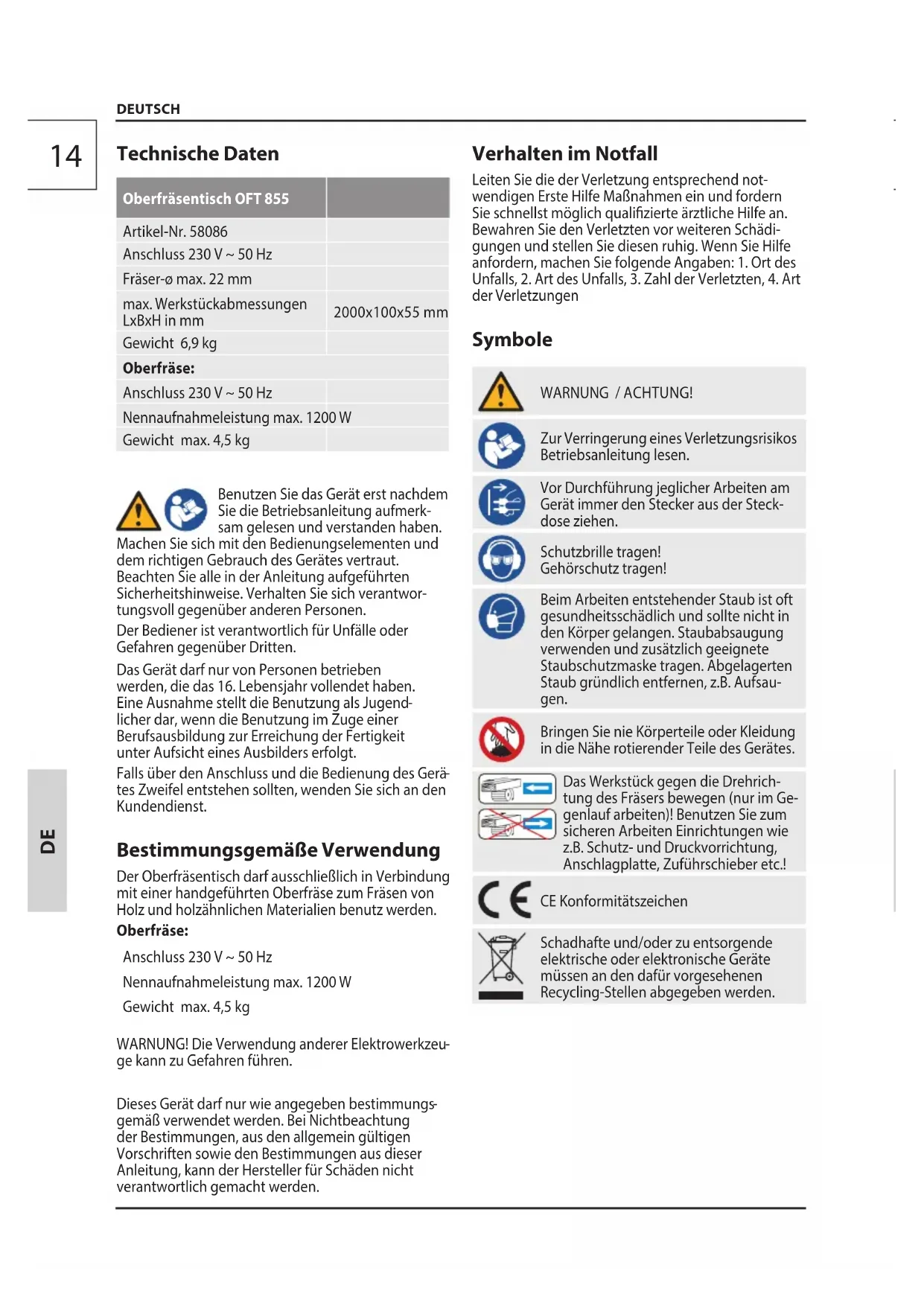 DEUTSCH

14

DE

Technische Daten

| Oberfräsentisch OFT 855 | |
|---|---|
| Artikel-Nr. 58086 | |
| Anschluss 230 V ~ 50 Hz | |
| Fräser-ø max. 22 mm | |
| max. Werkstückabmessungen LxBxH in mm | 2000x100x55 mm |
| Gewicht 6,9 kg | |
| **Oberfräse:** | |
| Anschluss 230 V ~ 50 Hz | |
| Nennaufnahmeleistung max. 1200 W | |
| Gewicht max. 4,5 kg | |

Benutzen Sie das Gerät erst nachdem Sie die Betriebsanleitung aufmerksam gelesen und verstanden haben. Machen Sie sich mit den Bedienungselementen und dem richtigen Gebrauch des Gerätes vertraut. Beachten Sie alle in der Anleitung aufgeführten Sicherheitshinweise. Verhalten Sie sich verantwortungsvoll gegenüber anderen Personen.

Der Bediener ist verantwortlich für Unfälle oder Gefahren gegenüber Dritten.

Das Gerät darf nur von Personen betrieben werden, die das 16. Lebensjahr vollendet haben. Eine Ausnahme stellt die Benutzung als Jugendlicher dar, wenn die Benutzung im Zuge einer Berufsausbildung zur Erreichung der Fertigkeit unter Aufsicht eines Ausbilders erfolgt.

Falls über den Anschluss und die Bedienung des Gerätes Zweifel entstehen sollten, wenden Sie sich an den Kundendienst.

Bestimmungsgemäße Verwendung

Der Oberfräsentisch darf ausschließlich in Verbindung mit einer handgeführten Oberfräse zum Fräsen von Holz und holzähnlichen Materialien benutz werden.

Oberfräse:

Anschluss 230 V ~ 50 Hz

Nennaufnahmeleistung max. 1200 W

Gewicht max. 4,5 kg

WARNUNG! Die Verwendung anderer Elektrowerkzeuge kann zu Gefahren führen.

Dieses Gerät darf nur wie angegeben bestimmungsgemäß verwendet werden. Bei Nichtbeachtung der Bestimmungen, aus den allgemein gültigen Vorschriften sowie den Bestimmungen aus dieser Anleitung, kann der Hersteller für Schäden nicht verantwortlich gemacht werden.

Verhalten im Notfall

Leiten Sie die der Verletzung entsprechend notwendigen Erste Hilfe Maßnahmen ein und fordern Sie schnellst möglich qualifizierte ärztliche Hilfe an. Bewahren Sie den Verletzten vor weiteren Schädigungen und stellen Sie diesen ruhig. Wenn Sie Hilfe anfordern, machen Sie folgende Angaben: 1. Ort des Unfalls, 2. Art des Unfalls, 3. Zahl der Verletzten, 4. Art der Verletzungen

Symbole

WARNUNG / ACHTUNG!

Zur Verringerung eines Verletzungsrisikos Betriebsanleitung lesen.

Vor Durchführung jeglicher Arbeiten am Gerät immer den Stecker aus der Steckdose ziehen.

Schutzbrille tragen!
Gehörschutz tragen!

Beim Arbeiten entstehender Staub ist oft gesundheitsschädlich und sollte nicht in den Körper gelangen. Staubabsaugung verwenden und zusätzlich geeignete Staubschutzmaske tragen. Abgelagerten Staub gründlich entfernen, z.B. Aufsaugen.

Bringen Sie nie Körperteile oder Kleidung in die Nähe rotierender Teile des Gerätes.

Das Werkstück gegen die Drehrichtung des Fräsers bewegen (nur im Gegenlauf arbeiten)! Benutzen Sie zum sicheren Arbeiten Einrichtungen wie z.B. Schutz- und Druckvorrichtung, Anschlagplatte, Zuführschieber etc.!

CE Konformitätszeichen

Schadhafte und/oder zu entsorgende elektrische oder elektronische Geräte müssen an den dafür vorgesehenen Recycling-Stellen abgegeben werden.